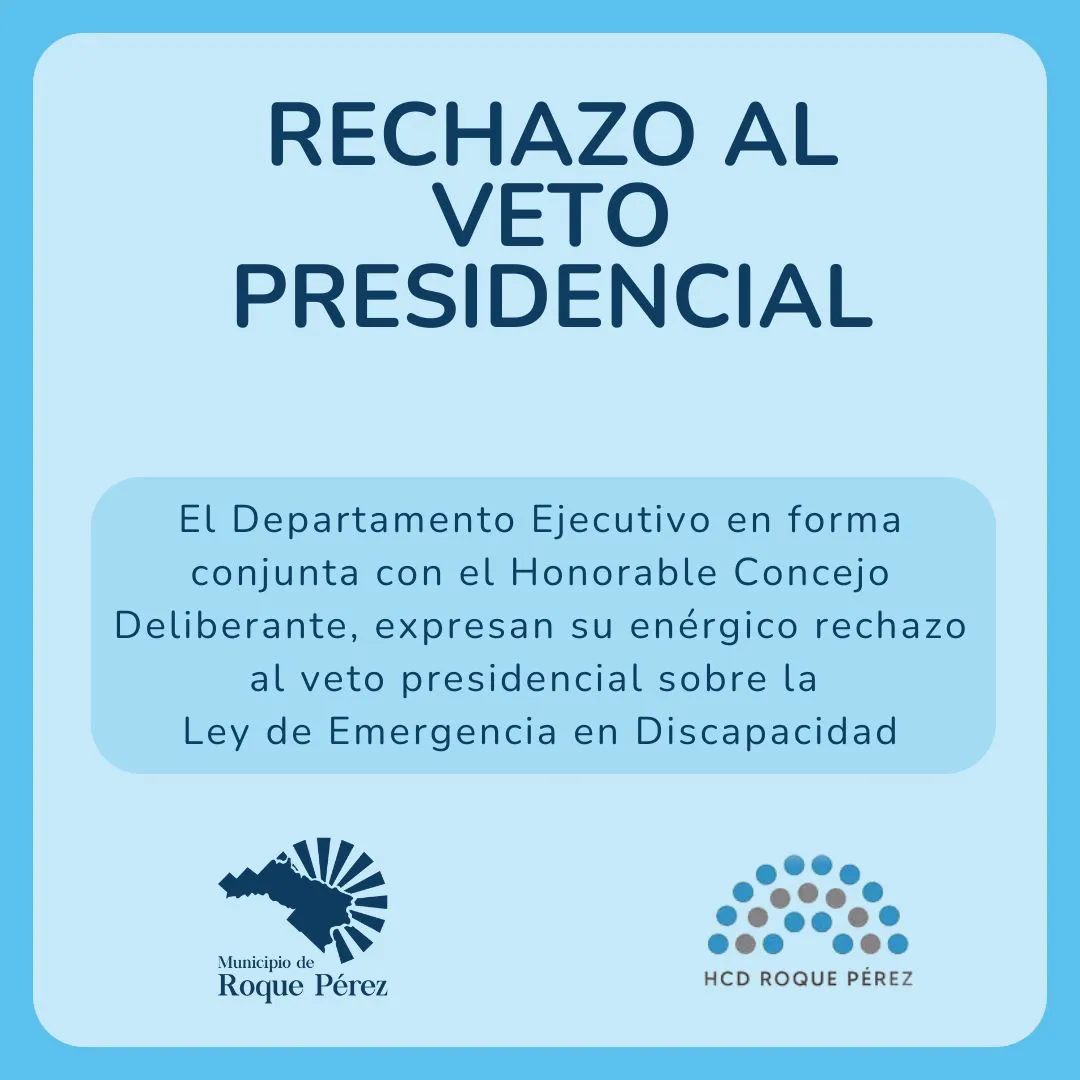 RECHAZO AL
VETO
PRESIDENCIAL

El Departamento Ejecutivo en forma conjunta con el Honorable Concejo Deliberante, expresan su enérgico rechazo al veto presidencial sobre la Ley de Emergencia en Discapacidad

Municipio de
Roque Pérez

HCD ROQUE PÉREZ